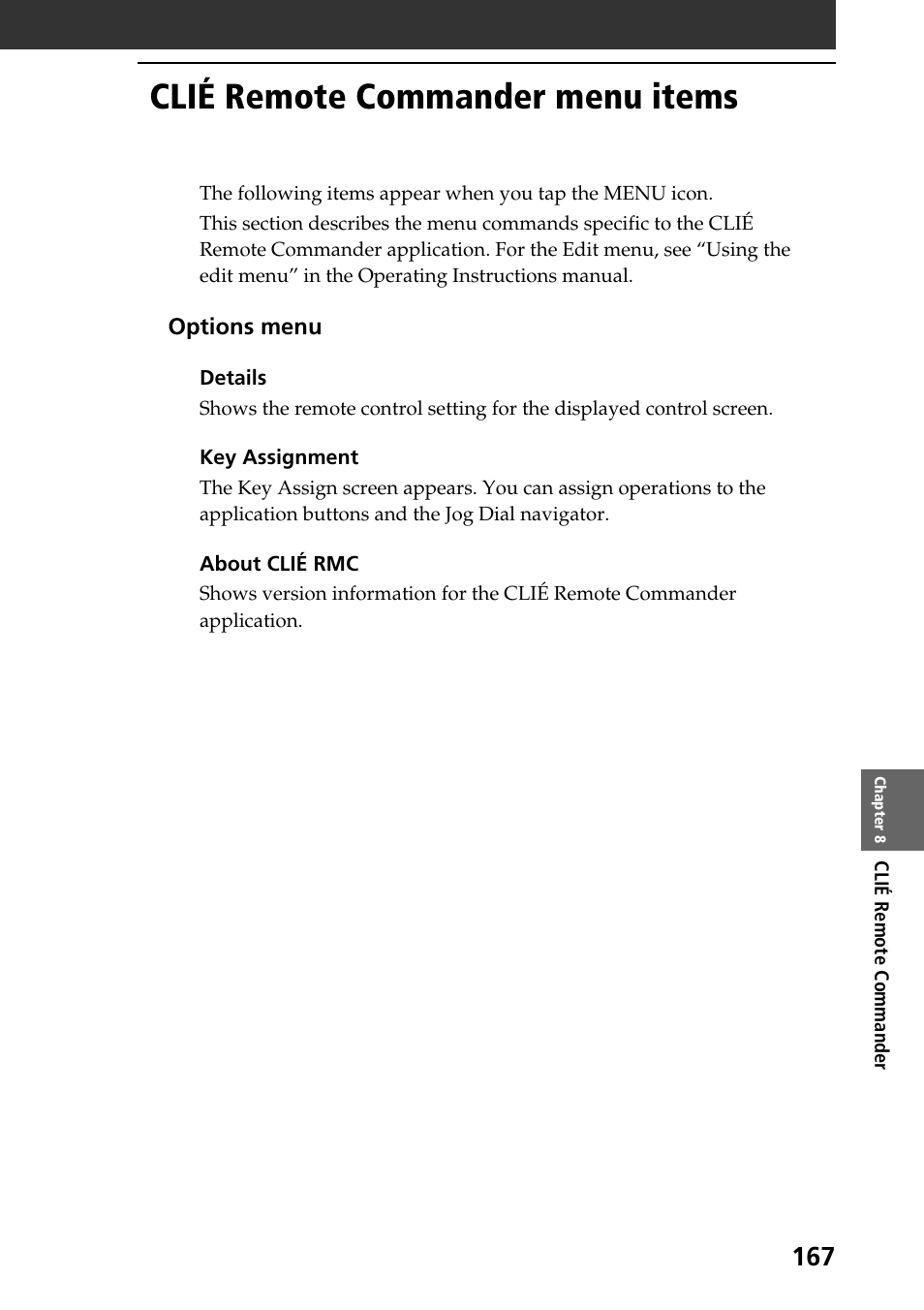 CLIÉ Remote Commander menu items

The following items appear when you tap the MENU icon.

This section describes the menu commands specific to the CLIÉ Remote Commander application. For the Edit menu, see “Using the edit menu” in the Operating Instructions manual.

Options menu

Details
Shows the remote control setting for the displayed control screen.

Key Assignment
The Key Assign screen appears. You can assign operations to the application buttons and the Jog Dial navigator.

About CLIÉ RMC
Shows version information for the CLIÉ Remote Commander application.

Chapter 8
CLIÉ Remote Commander

167